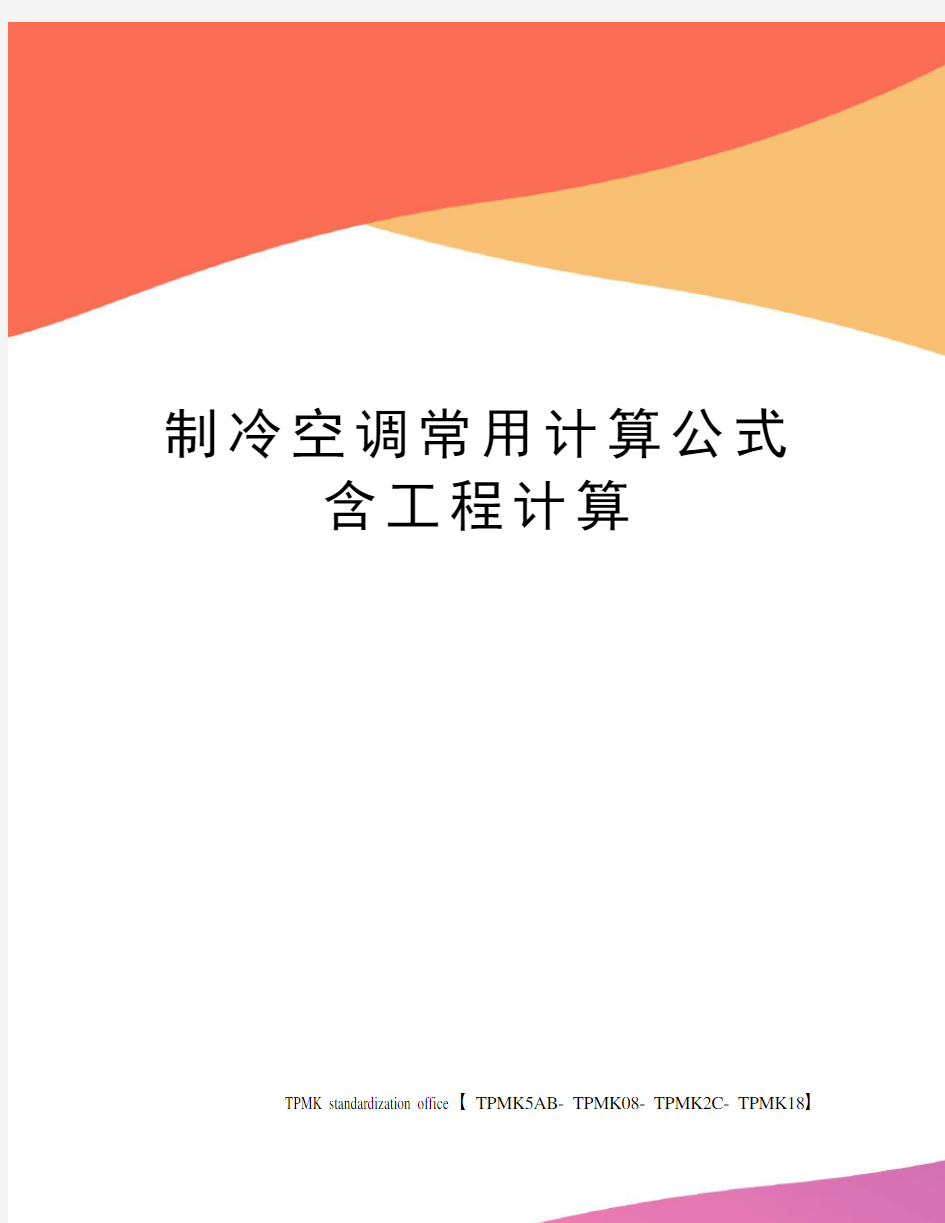 制冷空调常用计算公式含工程计算

TPMK standardization office【 TPMK5AB- TPMK08- TPMK2C- TPMK18】